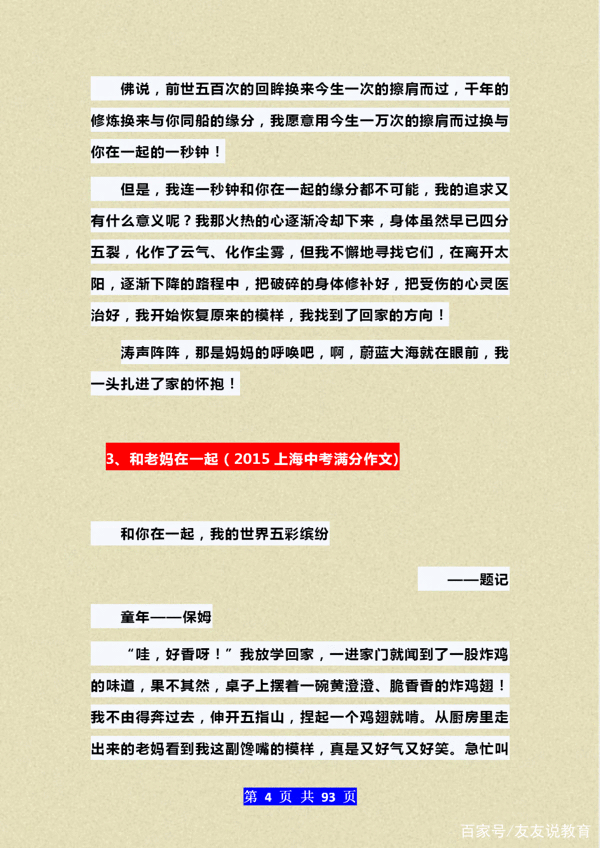 佛说，前世五百次的回眸换来今生一次的擦肩而过，千年的修炼换来与你同船的缘分，我愿意用今生一万次的擦肩而过换与你在一起的一秒钟！

但是，我连一秒钟和你在一起的缘分都不可能，我的追求又有什么意义呢？我那火热的心逐渐冷却下来，身体虽然早已四分五裂，化作了云气、化作尘雾，但我不懈地寻找它们，在离开太阳，逐渐下降的路程中，把破碎的身体修补好，把受伤的心灵医治好，我开始恢复原来的模样，我找到了回家的方向！

涛声阵阵，那是妈妈的呼唤吧，啊，蔚蓝大海就在眼前，我一头扎进了家的怀抱！

3、和老妈在一起（2015 上海中考满分作文）

和你在一起，我的世界五彩缤纷

——题记

童年——保姆

“哇，好香呀！”我放学回家，一进家门就闻到了一股炸鸡的味道，果不其然，桌子上摆着一碗黄澄澄、脆香香的炸鸡翅！我不由得奔过去，伸开五指山，捏起一个鸡翅就啃。从厨房里走出来的老妈看到我这副馋嘴的模样，真是又好气又好笑。急忙叫

第 4 页 共 93 页

百家号/友友说教育